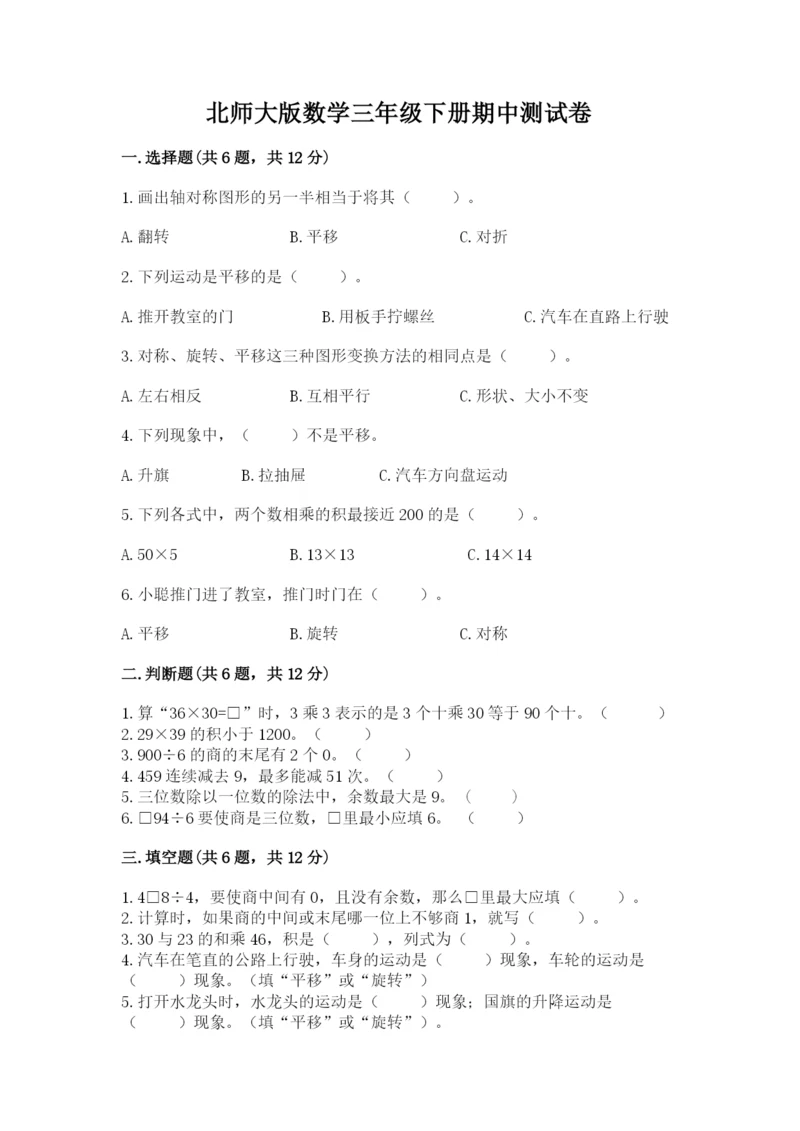 北师大版数学三年级下册期中测试卷

一.选择题(共6题，共12分)

1.画出轴对称图形的另一半相当于将其（　　）。

A.翻转　　B.平移　　C.对折

2.下列运动是平移的是（　　）。

A.推开教室的门　　B.用板手拧螺丝　　C.汽车在直路上行驶

3.对称、旋转、平移这三种图形变换方法的相同点是（　　）。

A.左右相反　　B.互相平行　　C.形状、大小不变

4.下列现象中，（　　）不是平移。

A.升旗　　B.拉抽屉　　C.汽车方向盘运动

5.下列各式中，两个数相乘的积最接近200的是（　　）。

A.50×5　　B.13×13　　C.14×14

6.小聪推门进了教室，推门时门在（　　）。

A.平移　　B.旋转　　C.对称

二.判断题(共6题，共12分)

1.算“36×30=□”时，3乘3表示的是3个十乘30等于90个十。（　　）
2.29×39的积小于1200。（　　）
3.900÷6的商的末尾有2个0。（　　）
4.459连续减去9，最多能减51次。（　　）
5.三位数除以一位数的除法中，余数最大是9。（　　）
6.□94÷6要使商是三位数，□里最小应填6。（　　）

三.填空题(共6题，共12分)

1.4□8÷4，要使商中间有0，且没有余数，那么□里最大应填（　　）。
2.计算时，如果商的中间或末尾哪一位上不够商1，就写（　　）。
3.30与23的和乘46，积是（　　），列式为（　　）。
4.汽车在笔直的公路上行驶，车身的运动是（　　）现象，车轮的运动是（　　）现象。（填“平移”或“旋转”）
5.打开水龙头时，水龙头的运动是（　　）现象；国旗的升降运动是（　　）现象。（填“平移”或“旋转”）。